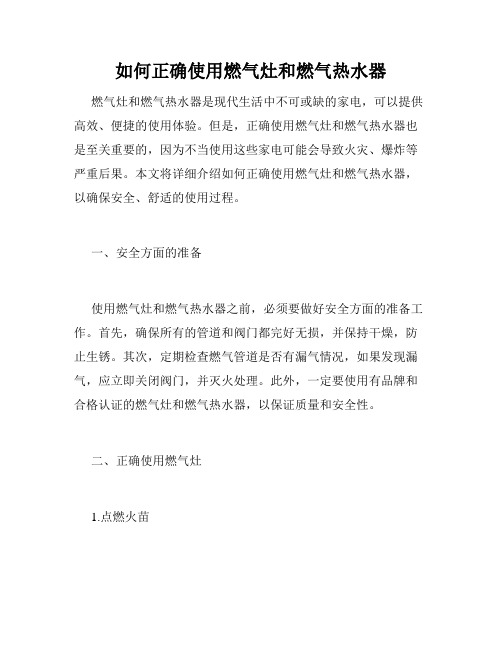 如何正确使用燃气灶和燃气热水器

燃气灶和燃气热水器是现代生活中不可或缺的家电，可以提供高效、便捷的使用体验。但是，正确使用燃气灶和燃气热水器也是至关重要的，因为不当使用这些家电可能会导致火灾、爆炸等严重后果。本文将详细介绍如何正确使用燃气灶和燃气热水器，以确保安全、舒适的使用过程。

一、安全方面的准备

使用燃气灶和燃气热水器之前，必须要做好安全方面的准备工作。首先，确保所有的管道和阀门都完好无损，并保持干燥，防止生锈。其次，定期检查燃气管道是否有漏气情况，如果发现漏气，应立即关闭阀门，并灭火处理。此外，一定要使用有品牌和合格认证的燃气灶和燃气热水器，以保证质量和安全性。

二、正确使用燃气灶

1.点燃火苗